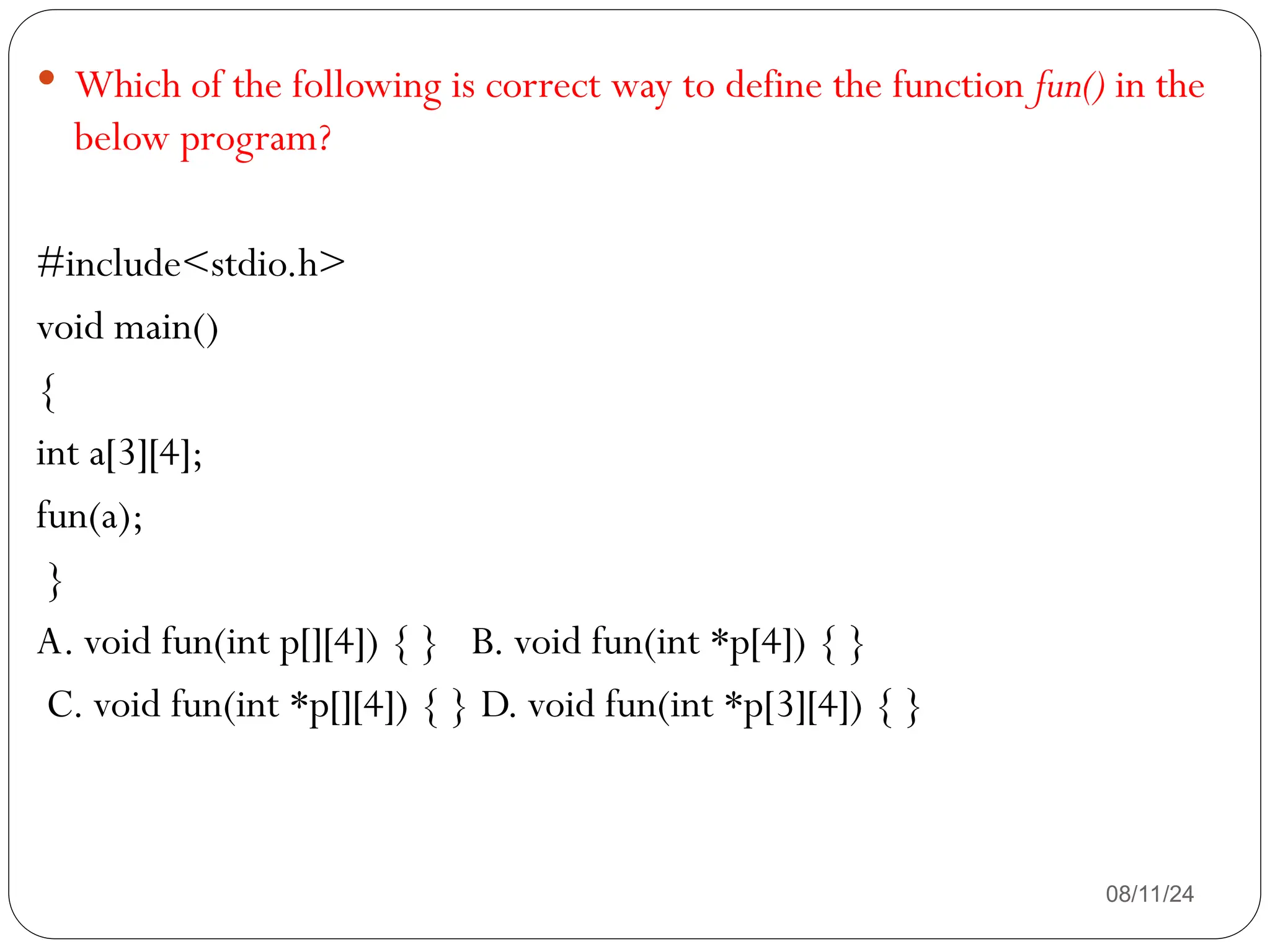 • Which of the following is correct way to define the function fun() in the below program?

#include<stdio.h>

void main()

{

int a[3][4];

fun(a);

}

A. void fun(int p[][4]) { }    B. void fun(int *p[4]) { }

C. void fun(int *p[][4]) { } D. void fun(int *p[3][4]) { }

08/11/24